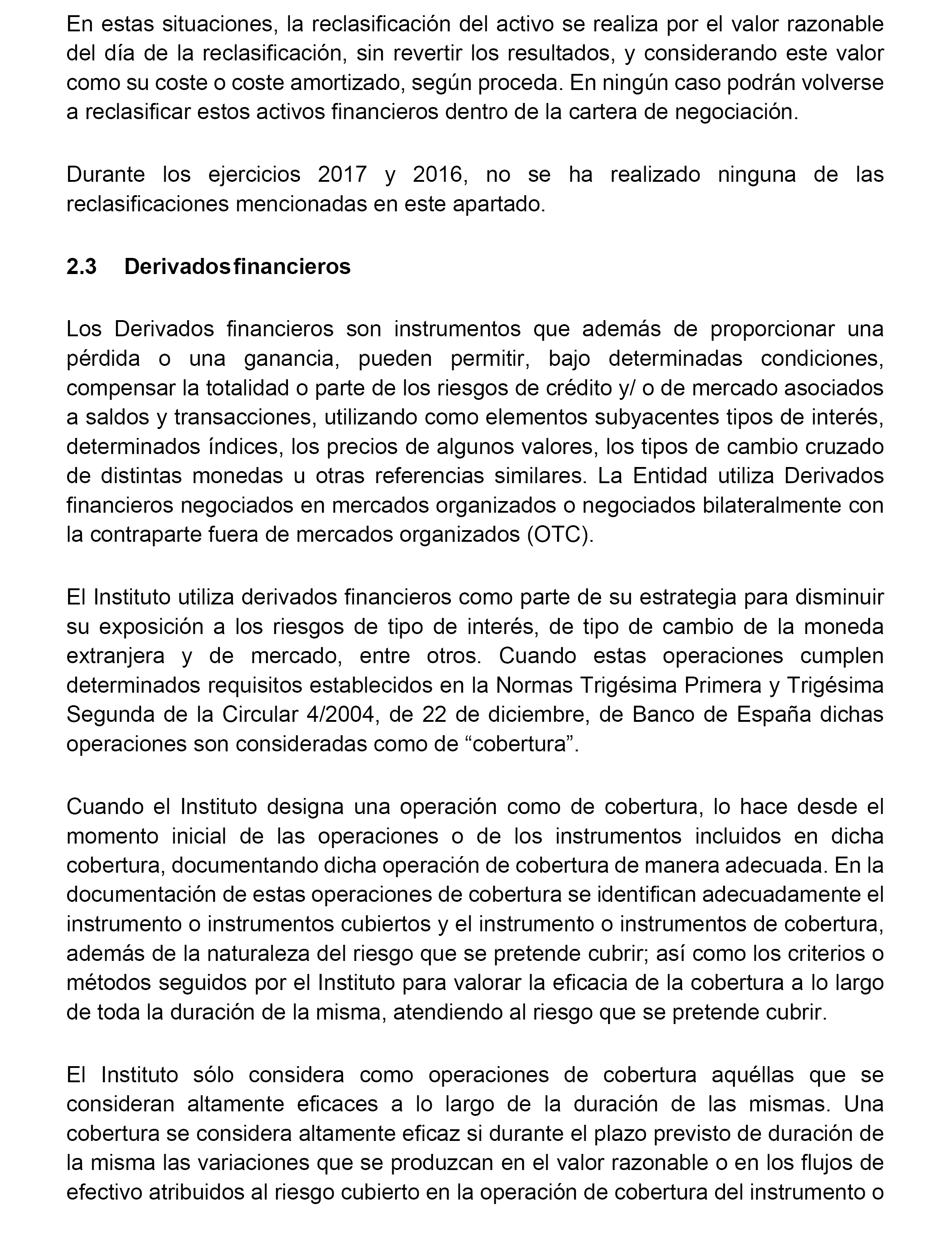 En estas situaciones, la reclasificación del activo se realiza por el valor razonable del día de la reclasificación, sin revertir los resultados, y considerando este valor como su coste o coste amortizado, según proceda. En ningún caso podrán volverse a reclasificar estos activos financieros dentro de la cartera de negociación.

Durante los ejercicios 2017 y 2016, no se ha realizado ninguna de las reclasificaciones mencionadas en este apartado.

2.3 Derivados financieros

Los Derivados financieros son instrumentos que además de proporcionar una pérdida o una ganancia, pueden permitir, bajo determinadas condiciones, compensar la totalidad o parte de los riesgos de crédito y/ o de mercado asociados a saldos y transacciones, utilizando como elementos subyacentes tipos de interés, determinados índices, los precios de algunos valores, los tipos de cambio cruzado de distintas monedas u otras referencias similares. La Entidad utiliza Derivados financieros negociados en mercados organizados o negociados bilateralmente con la contraparte fuera de mercados organizados (OTC).

El Instituto utiliza derivados financieros como parte de su estrategia para disminuir su exposición a los riesgos de tipo de interés, de tipo de cambio de la moneda extranjera y de mercado, entre otros. Cuando estas operaciones cumplen determinados requisitos establecidos en la Normas Trigésima Primera y Trigésima Segunda de la Circular 4/2004, de 22 de diciembre, de Banco de España dichas operaciones son consideradas como de “cobertura”.

Cuando el Instituto designa una operación como de cobertura, lo hace desde el momento inicial de las operaciones o de los instrumentos incluidos en dicha cobertura, documentando dicha operación de cobertura de manera adecuada. En la documentación de estas operaciones de cobertura se identifican adecuadamente el instrumento o instrumentos cubiertos y el instrumento o instrumentos de cobertura, además de la naturaleza del riesgo que se pretende cubrir; así como los criterios o métodos seguidos por el Instituto para valorar la eficacia de la cobertura a lo largo de toda la duración de la misma, atendiendo al riesgo que se pretende cubrir.

El Instituto sólo considera como operaciones de cobertura aquéllas que se consideran altamente eficaces a lo largo de la duración de las mismas. Una cobertura se considera altamente eficaz si durante el plazo previsto de duración de la misma las variaciones que se produzcan en el valor razonable o en los flujos de efectivo atribuidos al riesgo cubierto en la operación de cobertura del instrumento o